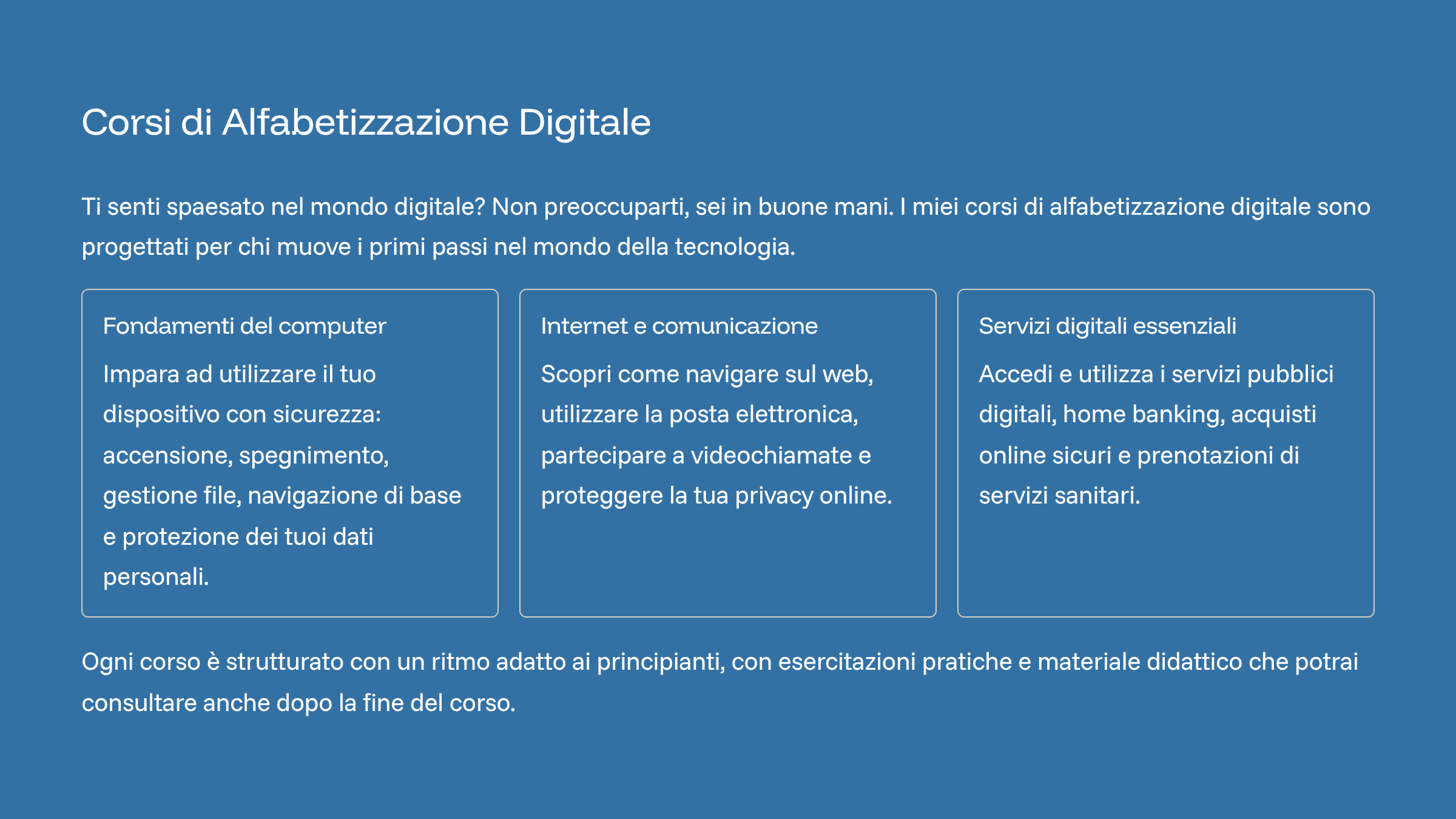 Corsi di Alfabetizzazione Digitale

Ti senti spaesato nel mondo digitale? Non preoccuparti, sei in buone mani. I miei corsi di alfabetizzazione digitale sono progettati per chi muove i primi passi nel mondo della tecnologia.

Fondamenti del computer

Impara ad utilizzare il tuo dispositivo con sicurezza: accensione, spegnimento, gestione file, navigazione di base e protezione dei tuoi dati personali.

Internet e comunicazione

Scopri come navigare sul web, utilizzare la posta elettronica, partecipare a videochiamate e proteggere la tua privacy online.

Servizi digitali essenziali

Accedi e utilizza i servizi pubblici digitali, home banking, acquisti online sicuri e prenotazioni di servizi sanitari.

Ogni corso è strutturato con un ritmo adatto ai principianti, con esercitazioni pratiche e materiale didattico che potrai consultare anche dopo la fine del corso.